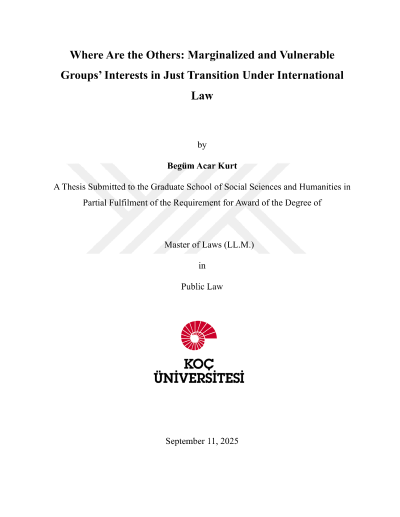 Where Are the Others: Marginalized and Vulnerable Groups' Interests in Just Transition Under International Law

by

Begüm Acar Kurt

A Thesis Submitted to the Graduate School of Social Sciences and Humanities in Partial Fulfilment of the Requirement for Award of the Degree of

Master of Laws (LL.M.)

in

Public Law

KOÇ ÜNİVERSİTESİ

September 11, 2025